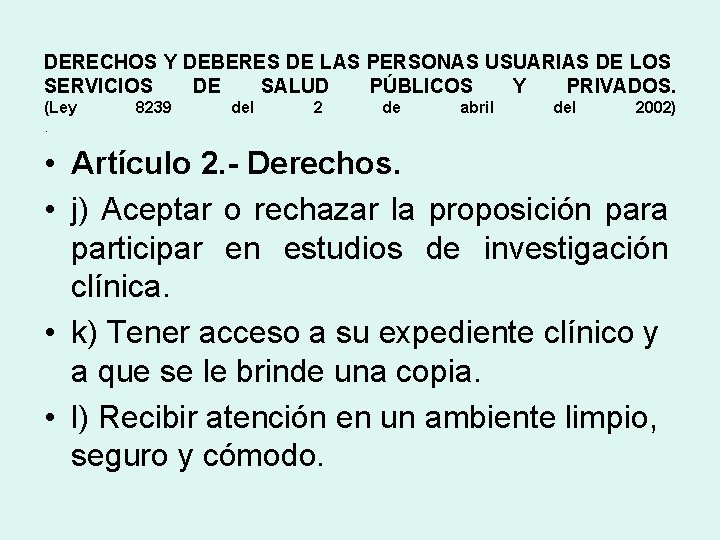 DERECHOS Y DEBERES DE LAS PERSONAS USUARIAS DE LOS SERVICIOS DE SALUD PÚBLICOS Y PRIVADOS.
(Ley 8239 del 2 de abril del 2002)
.

• Artículo 2.- Derechos.
• j) Aceptar o rechazar la proposición para participar en estudios de investigación clínica.
• k) Tener acceso a su expediente clínico y a que se le brinde una copia.
• l) Recibir atención en un ambiente limpio, seguro y cómodo.